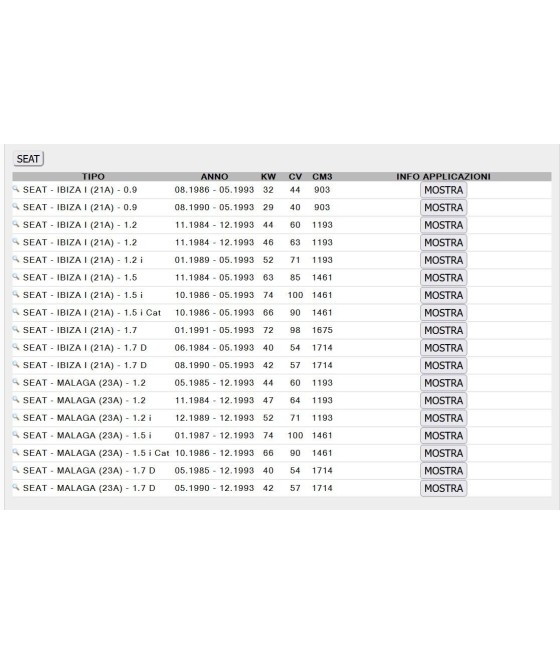 SEAT

| TIPO | ANNO | KW | CV | CM3 | INFO APPLICAZIONI |
|---|---|---|---|---|---|
| SEAT - IBIZA I (21A) - 0.9 | 08.1986 - 05.1993 | 32 | 44 | 903 | MOSTRA |
| SEAT - IBIZA I (21A) - 0.9 | 08.1990 - 05.1993 | 29 | 40 | 903 | MOSTRA |
| SEAT - IBIZA I (21A) - 1.2 | 11.1984 - 12.1993 | 44 | 60 | 1193 | MOSTRA |
| SEAT - IBIZA I (21A) - 1.2 | 11.1984 - 12.1993 | 46 | 63 | 1193 | MOSTRA |
| SEAT - IBIZA I (21A) - 1.2 i | 01.1989 - 05.1993 | 52 | 71 | 1193 | MOSTRA |
| SEAT - IBIZA I (21A) - 1.5 | 11.1984 - 05.1993 | 63 | 85 | 1461 | MOSTRA |
| SEAT - IBIZA I (21A) - 1.5 i | 10.1986 - 05.1993 | 74 | 100 | 1461 | MOSTRA |
| SEAT - IBIZA I (21A) - 1.5 i Cat | 10.1986 - 05.1993 | 66 | 90 | 1461 | MOSTRA |
| SEAT - IBIZA I (21A) - 1.7 | 01.1991 - 05.1993 | 72 | 98 | 1675 | MOSTRA |
| SEAT - IBIZA I (21A) - 1.7 D | 06.1984 - 05.1993 | 40 | 54 | 1714 | MOSTRA |
| SEAT - IBIZA I (21A) - 1.7 D | 08.1990 - 05.1993 | 42 | 57 | 1714 | MOSTRA |
| SEAT - MALAGA (23A) - 1.2 | 05.1985 - 12.1993 | 44 | 60 | 1193 | MOSTRA |
| SEAT - MALAGA (23A) - 1.2 | 11.1984 - 12.1993 | 47 | 64 | 1193 | MOSTRA |
| SEAT - MALAGA (23A) - 1.2 i | 12.1989 - 12.1993 | 52 | 71 | 1193 | MOSTRA |
| SEAT - MALAGA (23A) - 1.5 i | 01.1987 - 12.1993 | 74 | 100 | 1461 | MOSTRA |
| SEAT - MALAGA (23A) - 1.5 i Cat | 10.1986 - 12.1993 | 66 | 90 | 1461 | MOSTRA |
| SEAT - MALAGA (23A) - 1.7 D | 05.1985 - 12.1993 | 40 | 54 | 1714 | MOSTRA |
| SEAT - MALAGA (23A) - 1.7 D | 05.1990 - 12.1993 | 42 | 57 | 1714 | MOSTRA |